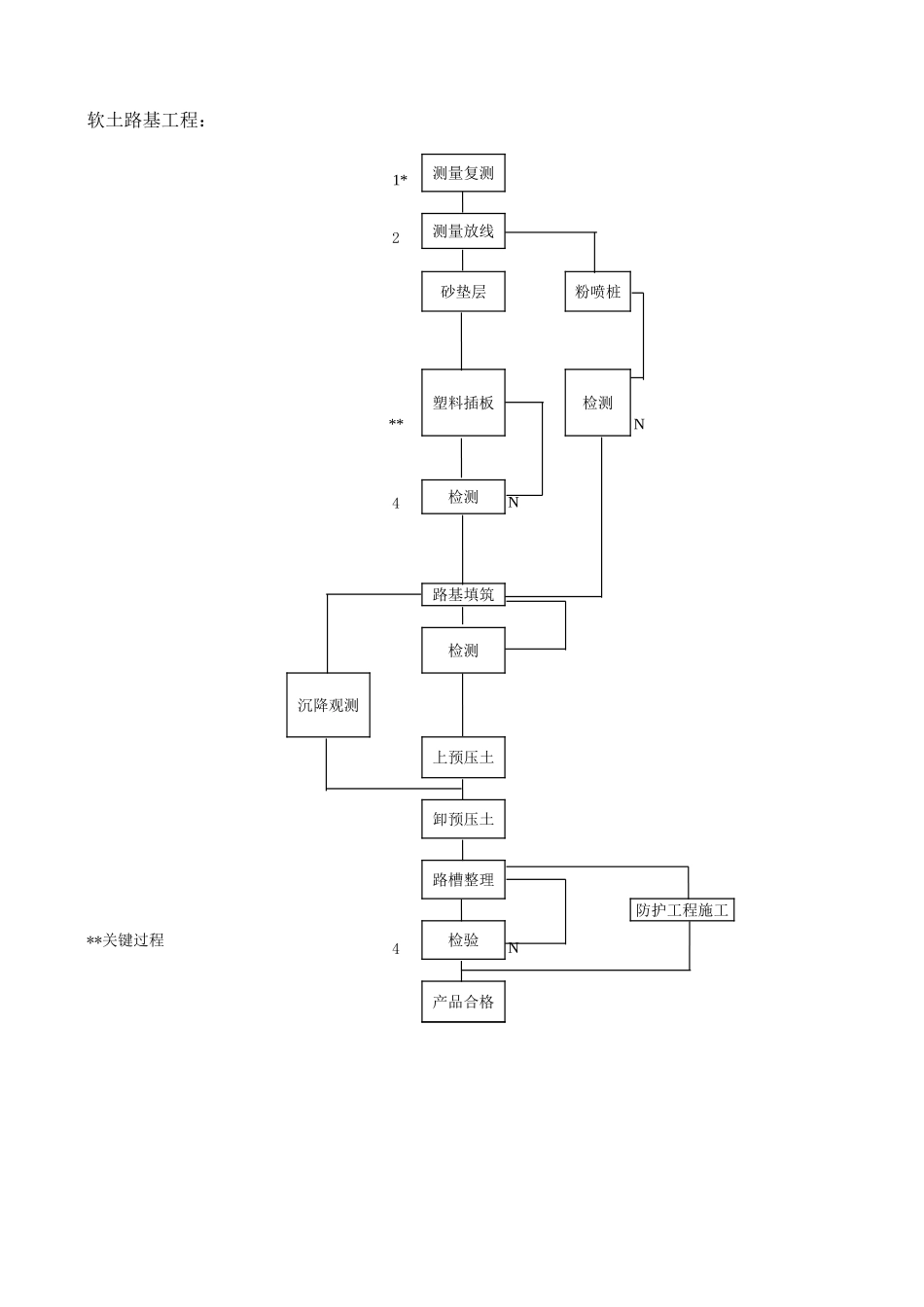 软土路基工程：

1* 测量复测

2 测量放线

砂垫层

粉喷桩

** 塑料插板

检测

N

4 检测 N

路基填筑

检测

沉降观测

上预压土

卸预压土

路槽整理

防护工程施工

**关键过程

4 检验 N

产品合格